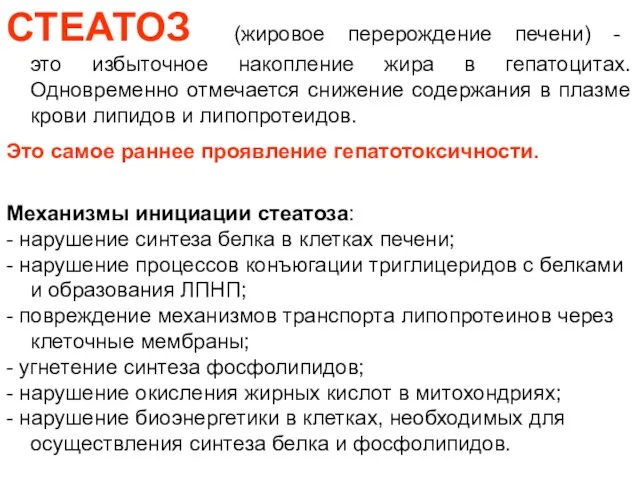 СТЕАТОЗ (жировое перерождение печени) - это избыточное накопление жира в гепатоцитах. Одновременно отмечается снижение содержания в плазме крови липидов и липопротеидов.

Это самое раннее проявление гепатотоксичности.

Механизмы инициации стеатоза:
- нарушение синтеза белка в клетках печени;
- нарушение процессов конъюгации триглицеридов с белками и образования ЛПНП;
- повреждение механизмов транспорта липопротеинов через клеточные мембраны;
- угнетение синтеза фосфолипидов;
- нарушение окисления жирных кислот в митохондриях;
- нарушение биоэнергетики в клетках, необходимых для осуществления синтеза белка и фосфолипидов.